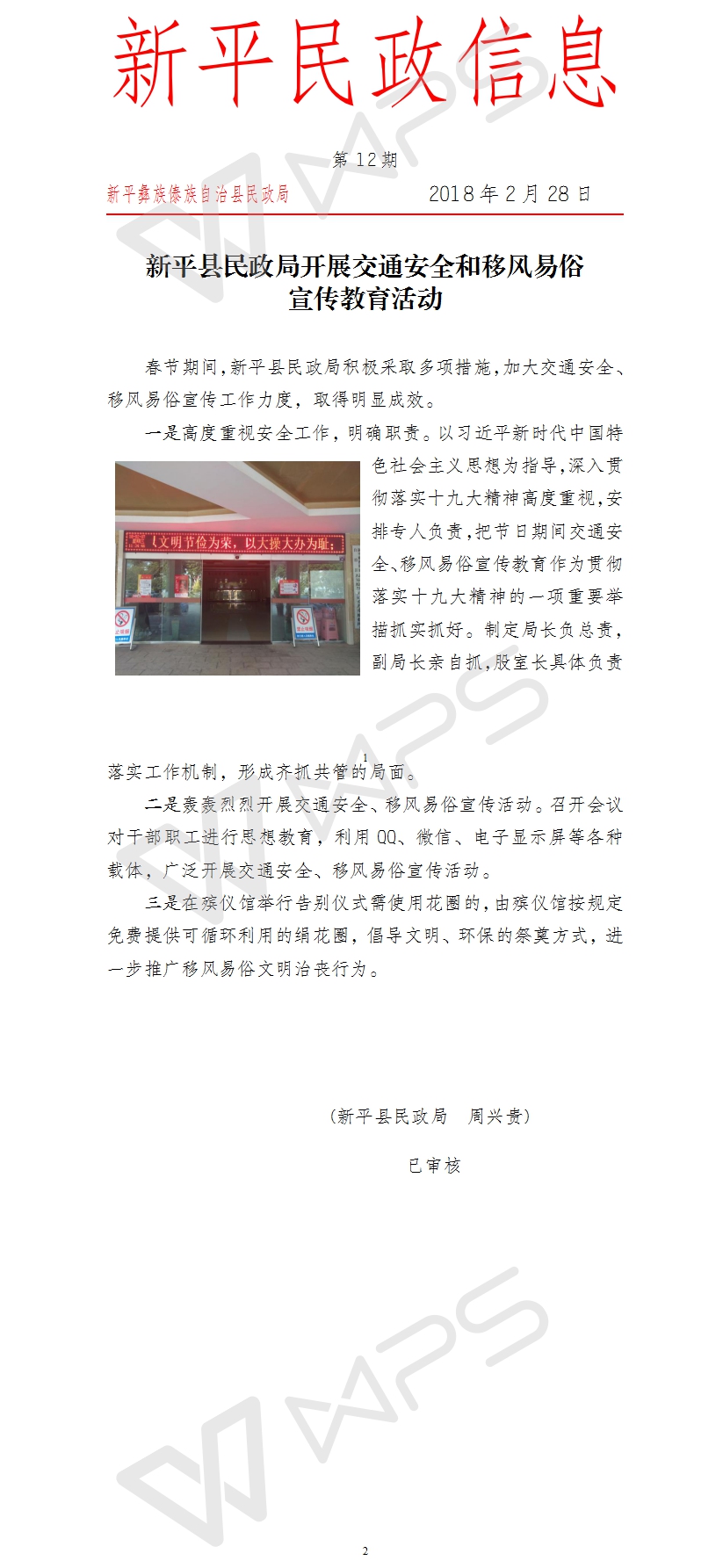 新平民政信息

第 12 期

新平彝族傣族自治县民政局 2018 年 2 月 28 日

新平县民政局开展交通安全和移风易俗宣传教育活动

春节期间，新平县民政局积极采取多项措施，加大交通安全、移风易俗宣传工作力度，取得明显成效。

一是高度重视安全工作，明确职责。以习近平新时代中国特色社会主义思想为指导，深入贯彻落实十九大精神高度重视，安排专人负责，把节日期间交通安全、移风易俗宣传教育作为贯彻落实十九大精神的一项重要举措抓实抓好。制定局长负总责，副局长亲自抓，股室长具体负责

文明节俭为荣，以大操大办为耻；

1

落实工作机制，形成齐抓共管的局面。

二是轰轰烈烈开展交通安全、移风易俗宣传活动。召开会议对干部职工进行思想教育，利用 QQ、微信、电子显示屏等各种载体，广泛开展交通安全、移风易俗宣传活动。

三是在殡仪馆举行告别仪式需使用花圈的，由殡仪馆按规定免费提供可循环利用的绢花圈，倡导文明、环保的祭奠方式，进一步推广移风易俗文明治丧行为。

(新平县民政局　周兴贵)

已审核

2